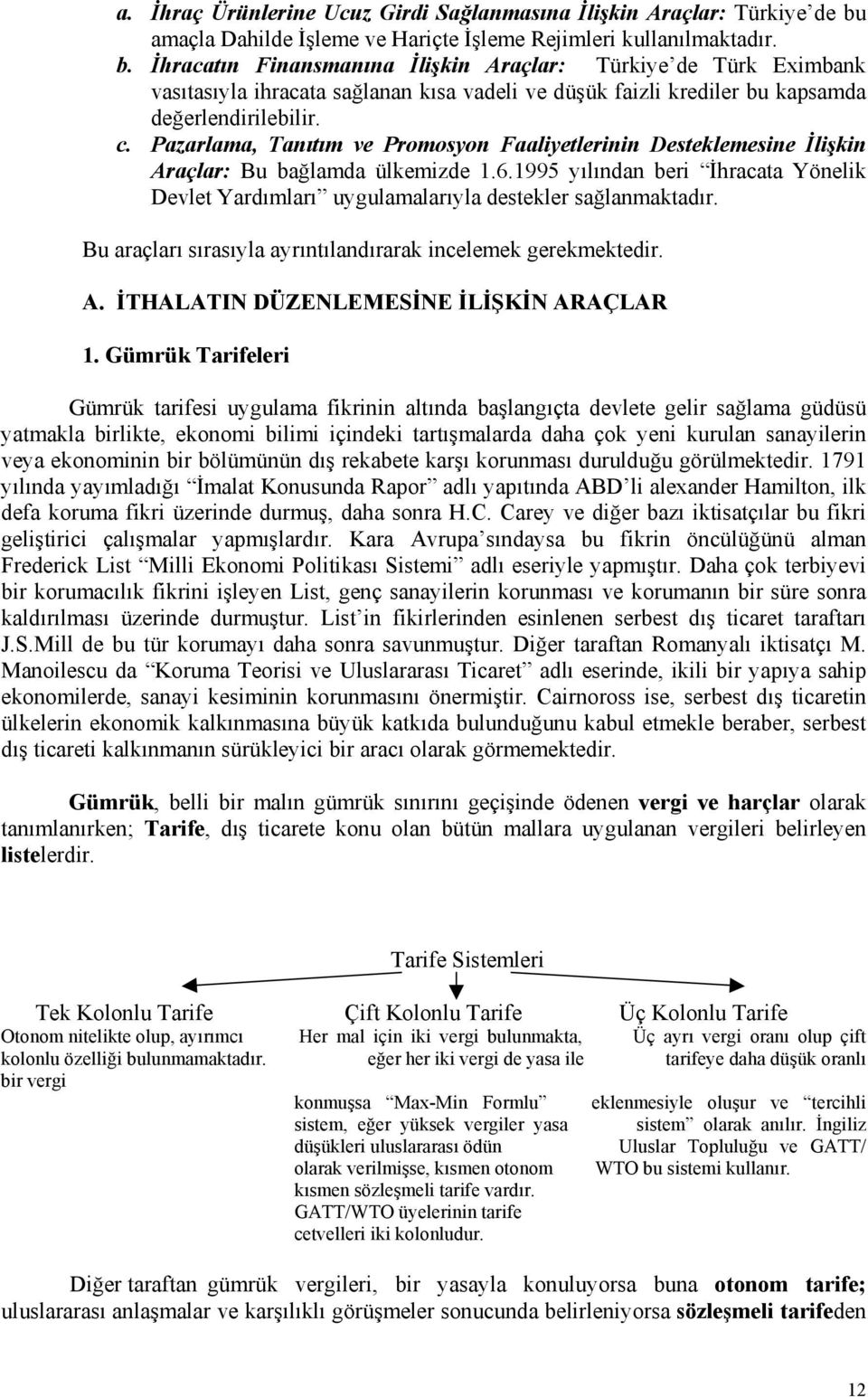 a. İhraç Ürünlerine Ucuz Girdi Sağlanmasına İlişkin Araçlar: Türkiye'de bu amaçla Dahilde İşleme ve Hariçte İşleme Rejimleri kullanılmaktadır.

b. İhracatın Finansmanına İlişkin Araçlar: Türkiye'de Türk Eximbank vasıtasıyla ihracata sağlanan kısa vadeli ve düşük faizli krediler bu kapsamda değerlendirilebilir.

c. Pazarlama, Tanıtım ve Promosyon Faaliyetlerinin Desteklemesine İlişkin Araçlar: Bu bağlamda ülkemizde 1.6.1995 yılından beri "İhracata Yönelik Devlet Yardımları" uygulamalarıyla destekler sağlanmaktadır.

Bu araçları sırasıyla ayrıntılandırarak incelemek gerekmektedir.

A. İTHALATIN DÜZENLEMESİNE İLİŞKİN ARAÇLAR

1. Gümrük Tarifeleri

Gümrük tarifesi uygulama fikrinin altında başlangıçta devlete gelir sağlama güdüsü yatmakla birlikte, ekonomi bilimi içindeki tartışmalarda daha çok yeni kurulan sanayilerin veya ekonominin bir bölümünün dış rekabete karşı korunması durulduğu görülmektedir. 1791 yılında yayımladığı "İmalat Konusunda Rapor" adlı yapıtında ABD'li alexander Hamilton, ilk defa koruma fikri üzerinde durmuş, daha sonra H.C. Carey ve diğer bazı iktisatçılar bu fikri geliştirici çalışmalar yapmışlardır. Kara Avrupa'sındaysa bu fikrin öncülüğünü alman Frederick List "Milli Ekonomi Politikası Sistemi" adlı eseriyle yapmıştır. Daha çok terbiyevi bir korumacılık fikrini işleyen List, genç sanayilerin korunması ve korumanın bir süre sonra kaldırılması üzerinde durmuştur. List'in fikirlerinden esinlenen serbest dış ticaret taraftarı J.S.Mill de bu tür korumayı daha sonra savunmuştur. Diğer taraftan Romanyalı iktisatçı M. Manoilescu da "Koruma Teorisi ve Uluslararası Ticaret" adlı eserinde, ikili bir yapıya sahip ekonomilerde, sanayi kesiminin korunmasını önermiştir. Cairnoross ise, serbest dış ticaretin ülkelerin ekonomik kalkınmasına büyük katkıda bulunduğunu kabul etmekle beraber, serbest dış ticareti kalkınmanın sürükleyici bir aracı olarak görmemektedir.

Gümrük, belli bir malın gümrük sınırını geçişinde ödenen vergi ve harçlar olarak tanımlanırken; Tarife, dış ticarete konu olan bütün mallara uygulanan vergileri belirleyen listelerdir.

Tarife Sistemleri

Tek Kolonlu Tarife
Otonom nitelikte olup, ayırımcı kolonlu özelliği bulunmamaktadır. bir vergi

Çift Kolonlu Tarife
Her mal için iki vergi bulunmakta, eğer her iki vergi de yasa ile konmuşsa "Max-Min Formlu" sistem, eğer yüksek vergiler yasa düşükleri uluslararası ödün olarak verilmişse, kısmen otonom kısmen sözleşmeli tarife vardır. GATT/WTO üyelerinin tarife cetvelleri iki kolonludur.

Üç Kolonlu Tarife
Üç ayrı vergi oranı olup çift tarifeye daha düşük oranlı eklenmesiyle oluşur ve "tercihli sistem" olarak anılır. İngiliz Uluslar Topluluğu ve GATT/ WTO bu sistemi kullanır.

Diğer taraftan gümrük vergileri, bir yasayla konuluyorsa buna otonom tarife; uluslararası anlaşmalar ve karşılıklı görüşmeler sonucunda belirleniyorsa sözleşmeli tarifeden

12